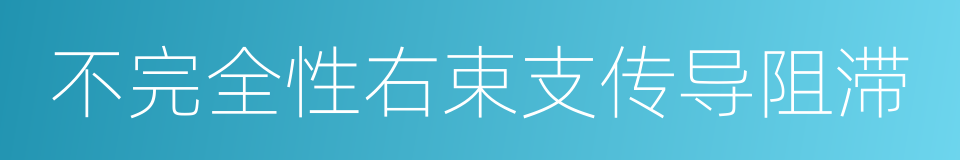 不完全性右束支传导阻滞